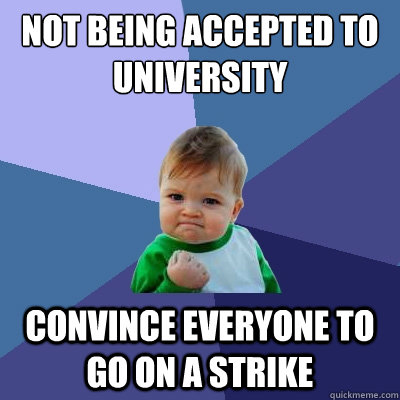 NOT BEING ACCEPTED TO UNIVERSITY

CONVINCE EVERYONE TO GO ON A STRIKE

quickmeme.com